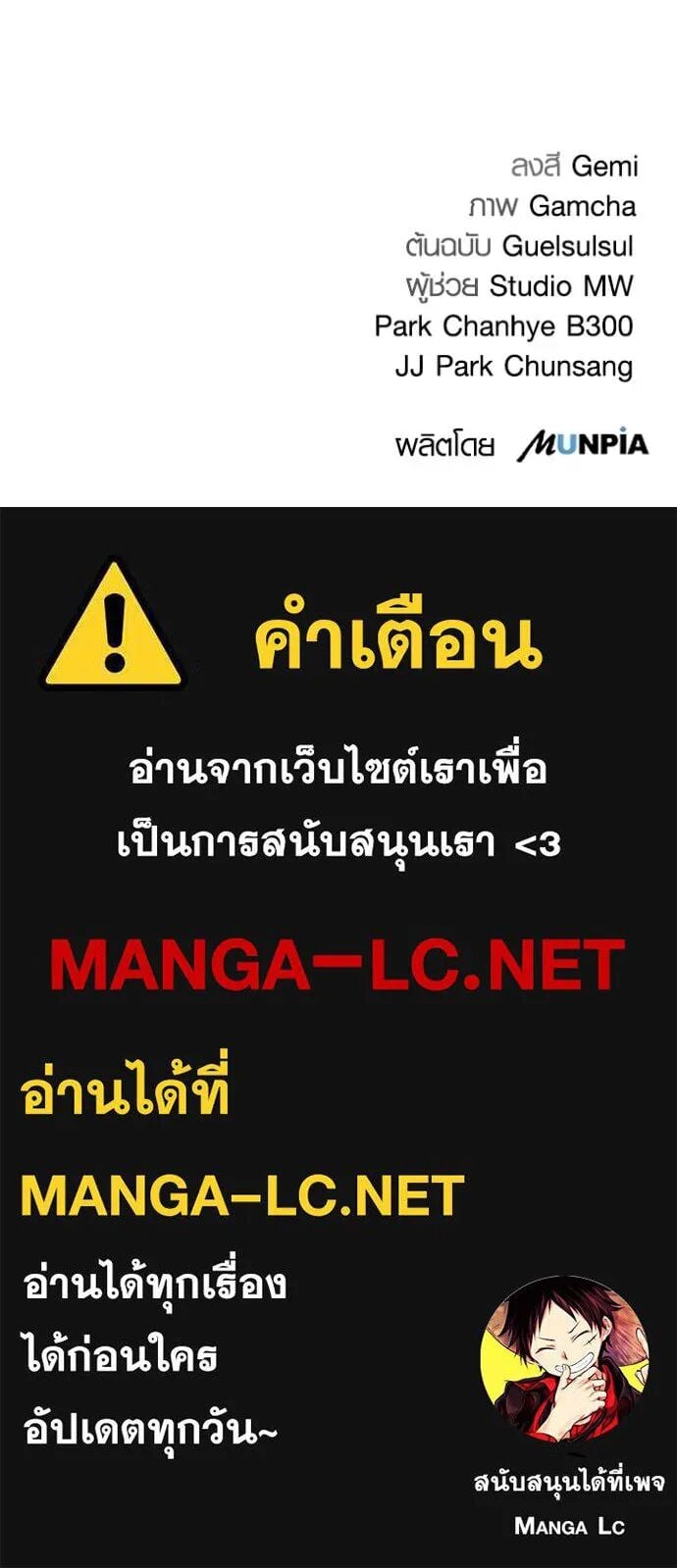 ลงสี Gemi
ภาพ Gamcha
ต้นฉบับ Guelsulsul
ผู้ช่วย Studio MW
Park Chanhye B300
JJ Park Chunsang

ผลิตโดย MUNPIA

คำเตือน

อ่านจากเว็บไซต์เราเพื่อ
เป็นการสนับสนุนเรา <3

MANGA-LC.NET

อ่านได้ที่

MANGA-LC.NET

อ่านได้ทุกเรื่อง
ได้ก่อนใคร
อัปเดตทุกวัน~

สนับสนุนได้ที่เพจ
MANGA LC